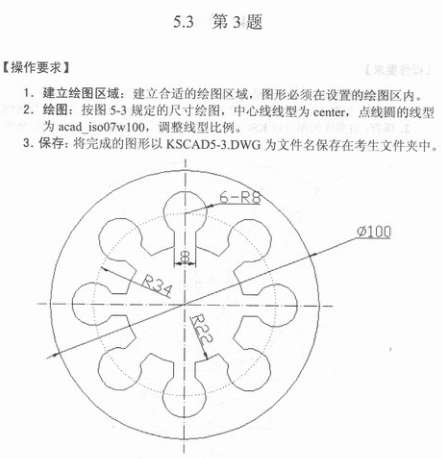 5.3 第 3 题

【操作要求】

1. 建立绘图区域：建立合适的绘图区域，图形必须在设置的绘图区内。
2. 绘图：按图 5-3 规定的尺寸绘图，中心线线型为 center，点线圆的线型为 acad_iso07w100，调整线型比例。
3. 保存：将完成的图形以 KSCAD5-3.DWG 为文件名保存在考生文件夹中。

6-R8
Ø100
8
R34
R22